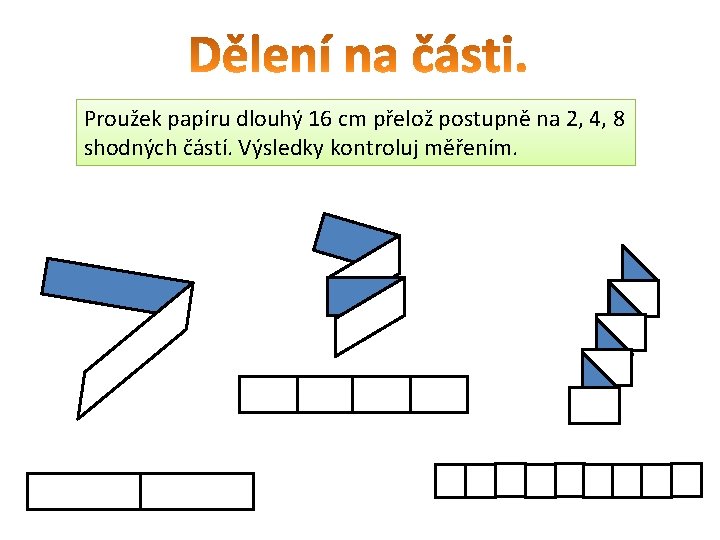 Dělení na části.

Proužek papíru dlouhý 16 cm přelož postupně na 2, 4, 8 shodných částí. Výsledky kontroluj měřením.